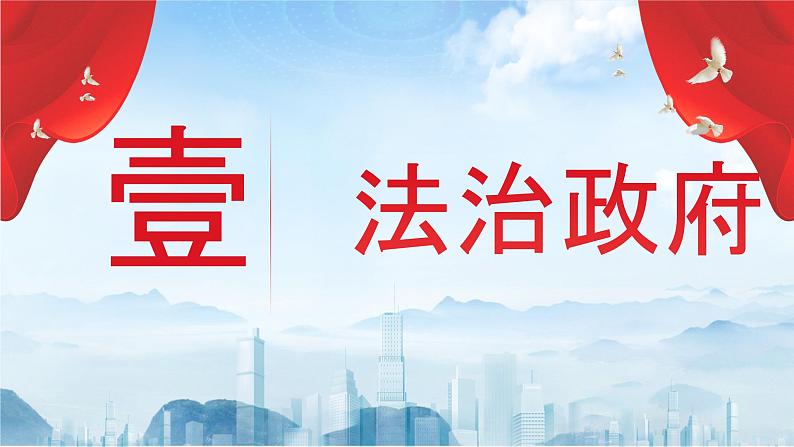 壹

法治政府